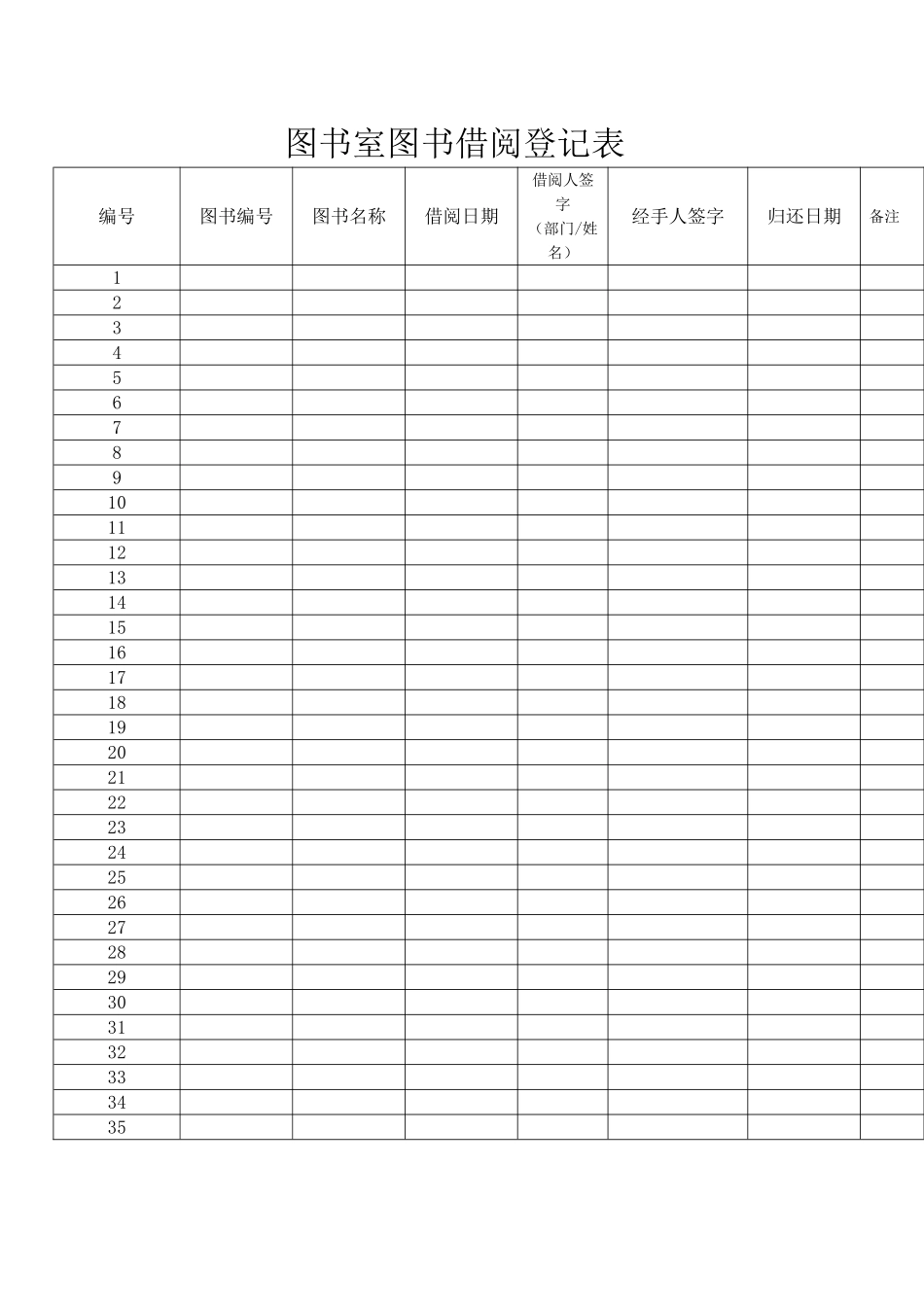 图书室图书借阅登记表

| 编号 | 图书编号 | 图书名称 | 借阅日期 | 借阅人签字（部门/姓名） | 经手人签字 | 归还日期 | 备注 |
|---|---|---|---|---|---|---|---|
| 1 | | | | | | | |
| 2 | | | | | | | |
| 3 | | | | | | | |
| 4 | | | | | | | |
| 5 | | | | | | | |
| 6 | | | | | | | |
| 7 | | | | | | | |
| 8 | | | | | | | |
| 9 | | | | | | | |
| 10 | | | | | | | |
| 11 | | | | | | | |
| 12 | | | | | | | |
| 13 | | | | | | | |
| 14 | | | | | | | |
| 15 | | | | | | | |
| 16 | | | | | | | |
| 17 | | | | | | | |
| 18 | | | | | | | |
| 19 | | | | | | | |
| 20 | | | | | | | |
| 21 | | | | | | | |
| 22 | | | | | | | |
| 23 | | | | | | | |
| 24 | | | | | | | |
| 25 | | | | | | | |
| 26 | | | | | | | |
| 27 | | | | | | | |
| 28 | | | | | | | |
| 29 | | | | | | | |
| 30 | | | | | | | |
| 31 | | | | | | | |
| 32 | | | | | | | |
| 33 | | | | | | | |
| 34 | | | | | | | |
| 35 | | | | | | | |